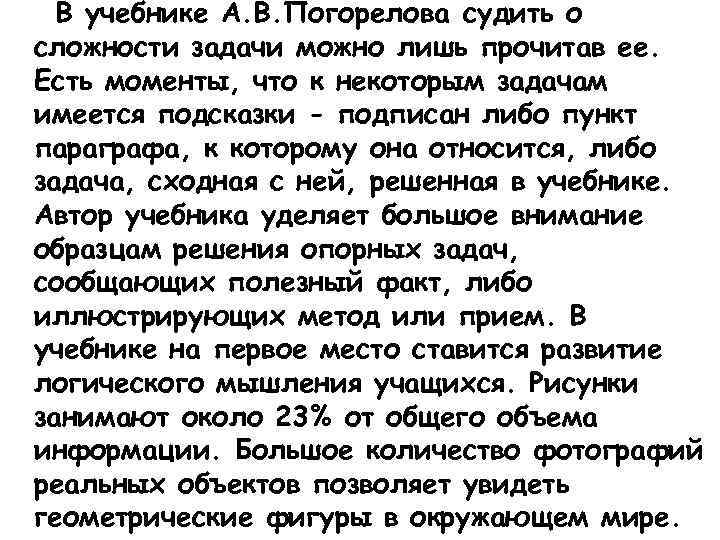 В учебнике А.В.Погорелова судить о сложности задачи можно лишь прочитав ее. Есть моменты, что к некоторым задачам имеется подсказки - подписан либо пункт параграфа, к которому она относится, либо задача, сходная с ней, решенная в учебнике. Автор учебника уделяет большое внимание образцам решения опорных задач, сообщающих полезный факт, либо иллюстрирующих метод или прием. В учебнике на первое место ставится развитие логического мышления учащихся. Рисунки занимают около 23% от общего объема информации. Большое количество фотографий реальных объектов позволяет увидеть геометрические фигуры в окружающем мире.